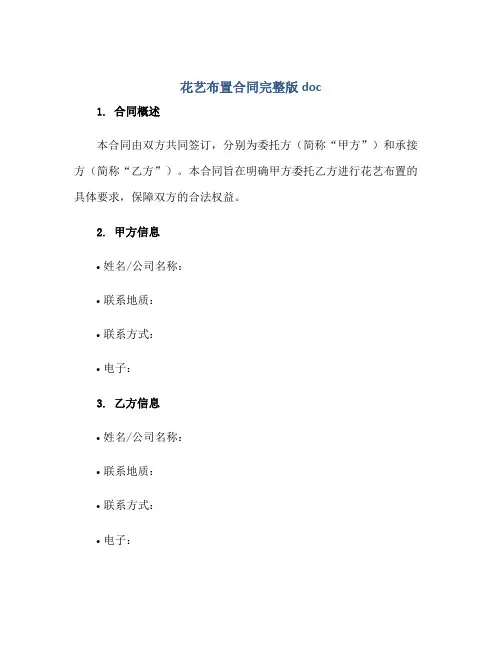 花艺布置合同完整版 doc

1. 合同概述

本合同由双方共同签订，分别为委托方（简称“甲方”）和承接方（简称“乙方”）。本合同旨在明确甲方委托乙方进行花艺布置的具体要求，保障双方的合法权益。

2. 甲方信息

• 姓名/公司名称：

• 联系地质：

• 联系方式：

• 电子：

3. 乙方信息

• 姓名/公司名称：

• 联系地质：

• 联系方式：

• 电子：